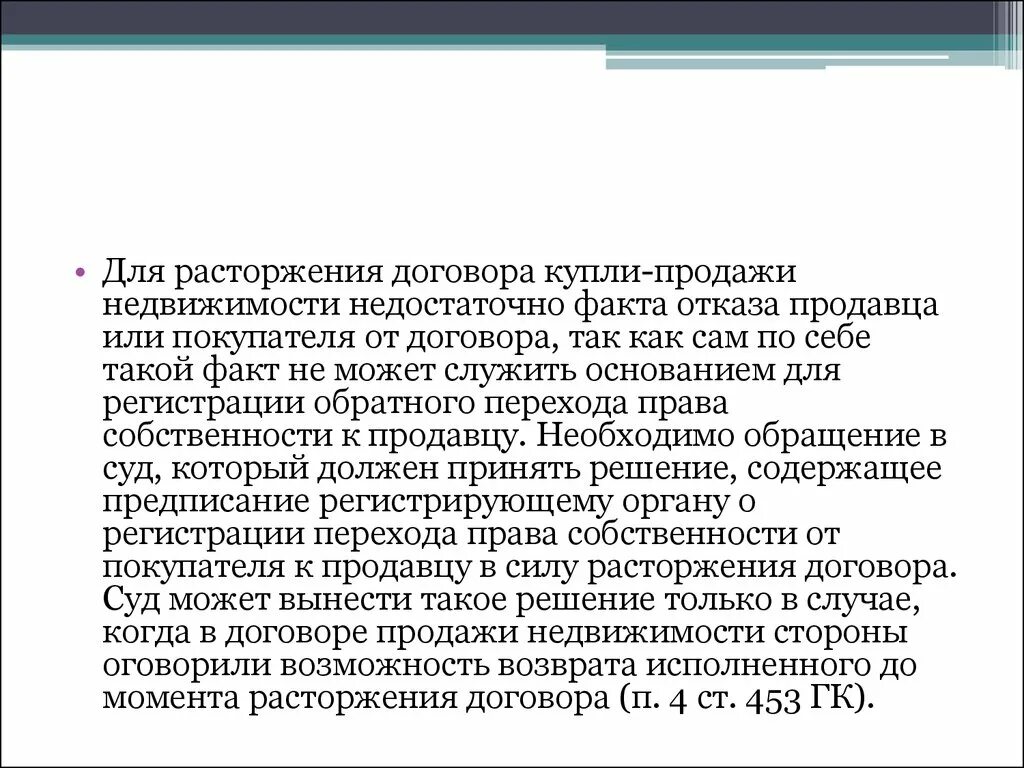 • Для расторжения договора купли-продажи недвижимости недостаточно факта отказа продавца или покупателя от договора, так как сам по себе такой факт не может служить основанием для регистрации обратного перехода права собственности к продавцу. Необходимо обращение в суд, который должен принять решение, содержащее предписание регистрирующему органу о регистрации перехода права собственности от покупателя к продавцу в силу расторжения договора. Суд может вынести такое решение только в случае, когда в договоре продажи недвижимости стороны оговорили возможность возврата исполненного до момента расторжения договора (п. 4 ст. 453 ГК).